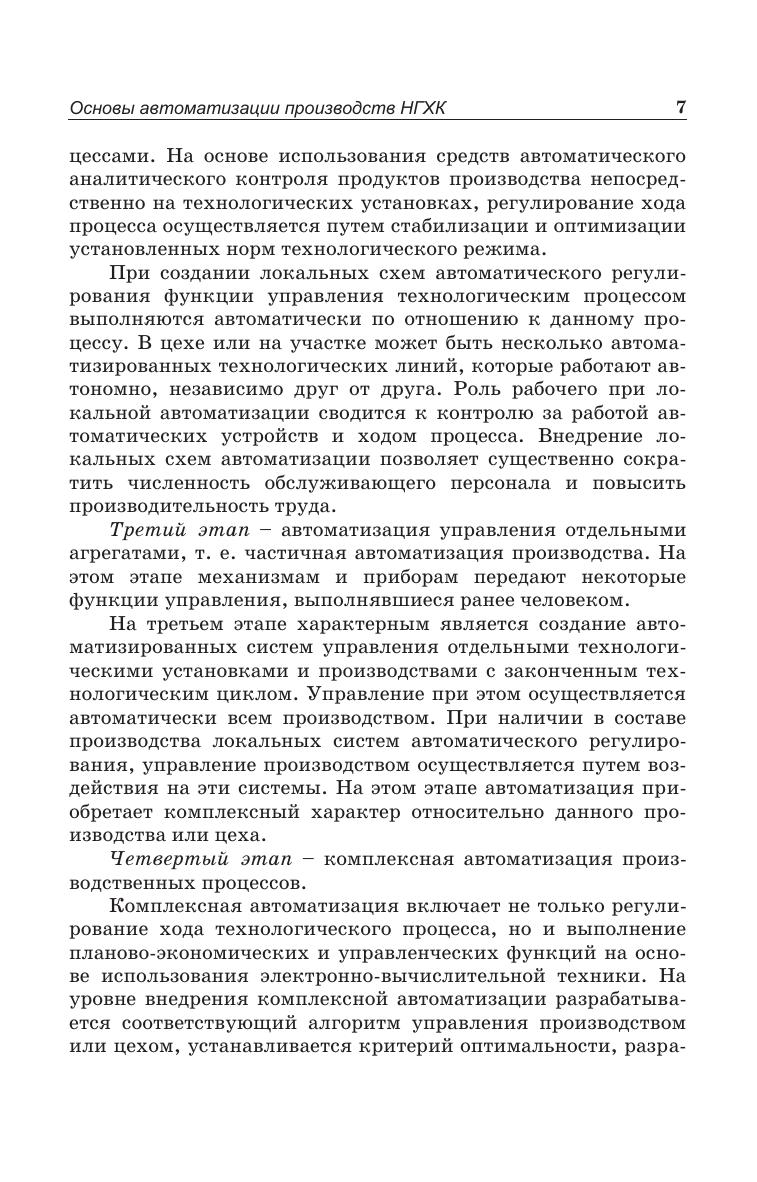 Основы автоматизации производств НГХК 7

цессами. На основе использования средств автоматического аналитического контроля продуктов производства непосредственно на технологических установках, регулирование хода процесса осуществляется путем стабилизации и оптимизации установленных норм технологического режима.

При создании локальных схем автоматического регулирования функции управления технологическим процессом выполняются автоматически по отношению к данному процессу. В цехе или на участке может быть несколько автоматизированных технологических линий, которые работают автономно, независимо друг от друга. Роль рабочего при локальной автоматизации сводится к контролю за работой автоматических устройств и ходом процесса. Внедрение локальных схем автоматизации позволяет существенно сократить численность обслуживающего персонала и повысить производительность труда.

Третий этап – автоматизация управления отдельными агрегатами, т. е. частичная автоматизация производства. На этом этапе механизмам и приборам передают некоторые функции управления, выполнявшиеся ранее человеком.

На третьем этапе характерным является создание автоматизированных систем управления отдельными технологическими установками и производствами с законченным технологическим циклом. Управление при этом осуществляется автоматически всем производством. При наличии в составе производства локальных систем автоматического регулирования, управление производством осуществляется путем воздействия на эти системы. На этом этапе автоматизация приобретает комплексный характер относительно данного производства или цеха.

Четвертый этап – комплексная автоматизация производственных процессов.

Комплексная автоматизация включает не только регулирование хода технологического процесса, но и выполнение планово-экономических и управленческих функций на основе использования электронно-вычислительной техники. На уровне внедрения комплексной автоматизации разрабатывается соответствующий алгоритм управления производством или цехом, устанавливается критерий оптимальности, разра-